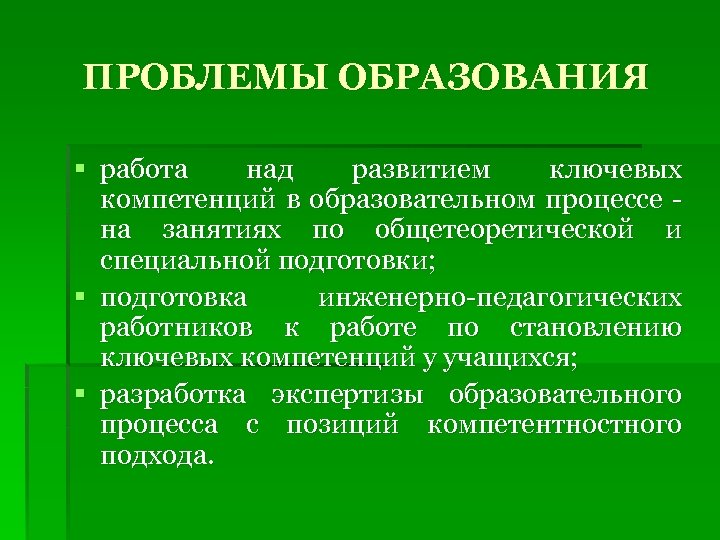 ПРОБЛЕМЫ ОБРАЗОВАНИЯ

▪ работа над развитием ключевых компетенций в образовательном процессе - на занятиях по общетеоретической и специальной подготовки;

▪ подготовка инженерно-педагогических работников к работе по становлению ключевых компетенций у учащихся;

▪ разработка экспертизы образовательного процесса с позиций компетентностного подхода.